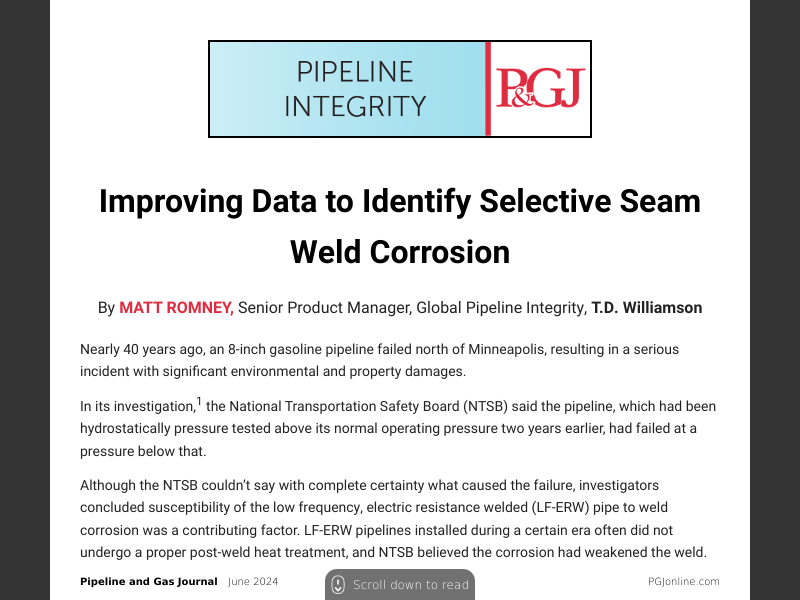 PIPELINE
INTEGRITY

P&GJ

Improving Data to Identify Selective Seam Weld Corrosion

By MATT ROMNEY, Senior Product Manager, Global Pipeline Integrity, T.D. Williamson

Nearly 40 years ago, an 8-inch gasoline pipeline failed north of Minneapolis, resulting in a serious incident with significant environmental and property damages.

In its investigation,$^{1}$ the National Transportation Safety Board (NTSB) said the pipeline, which had been hydrostatically pressure tested above its normal operating pressure two years earlier, had failed at a pressure below that.

Although the NTSB couldn't say with complete certainty what caused the failure, investigators concluded susceptibility of the low frequency, electric resistance welded (LF-ERW) pipe to weld corrosion was a contributing factor. LF-ERW pipelines installed during a certain era often did not undergo a proper post-weld heat treatment, and NTSB believed the corrosion had weakened the weld.

Pipeline and Gas Journal June 2024

Scroll down to read

PGJonline.com